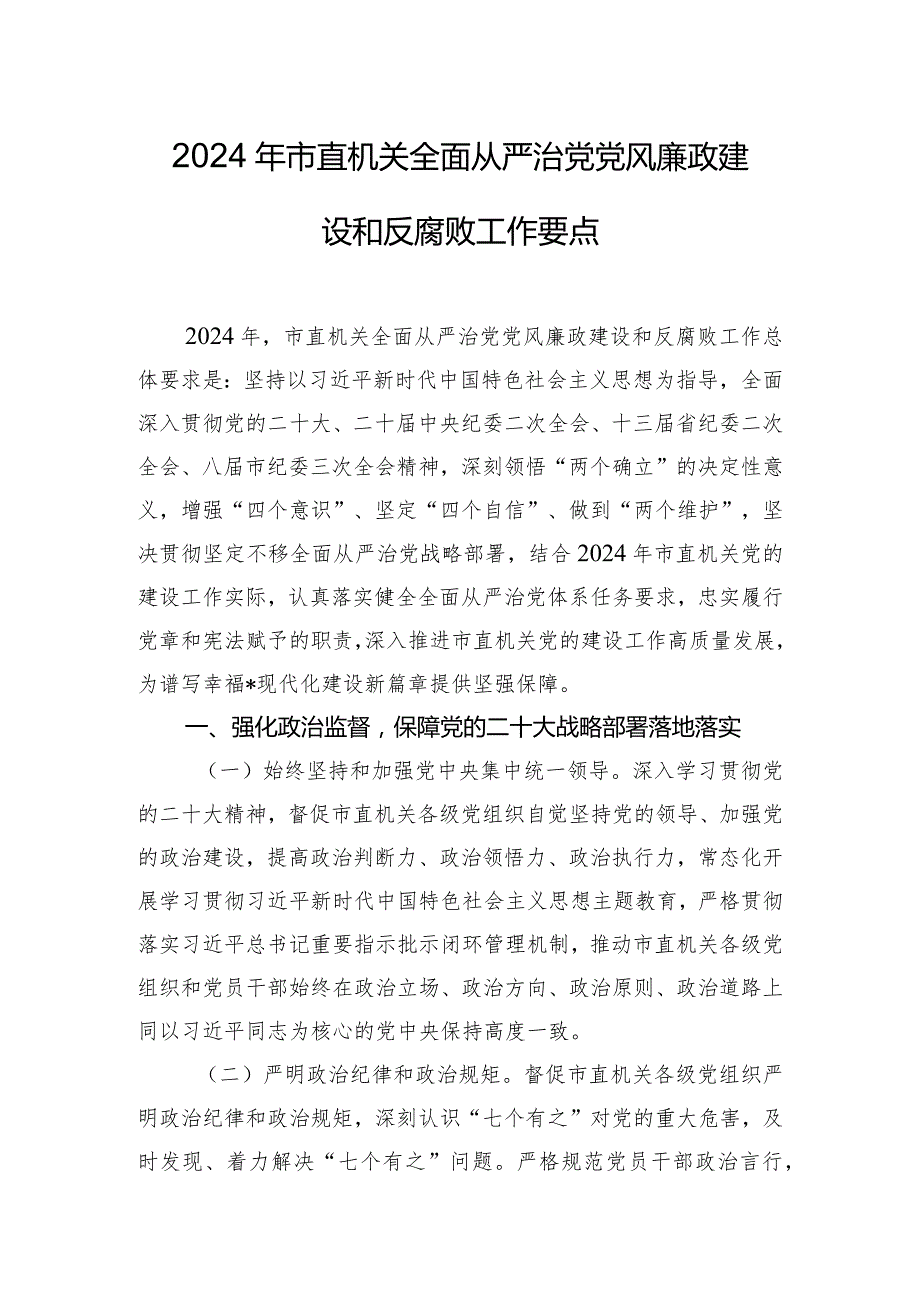 2024年市直机关全面从严治党党风廉政建设和反腐败工作要点

2024年，市直机关全面从严治党党风廉政建设和反腐败工作总体要求是：坚持以习近平新时代中国特色社会主义思想为指导，全面深入贯彻党的二十大、二十届中央纪委二次全会、十三届省纪委二次全会、八届市纪委三次全会精神，深刻领悟“两个确立”的决定性意义，增强“四个意识”、坚定“四个自信”、做到“两个维护”，坚决贯彻坚定不移全面从严治党战略部署，结合2024年市直机关党的建设工作实际，认真落实健全全面从严治党体系任务要求，忠实履行党章和宪法赋予的职责，深入推进市直机关党的建设工作高质量发展，为谱写幸福*现代化建设新篇章提供坚强保障。

一、强化政治监督，保障党的二十大战略部署落地落实

（一）始终坚持和加强党中央集中统一领导。深入学习贯彻党的二十大精神，督促市直机关各级党组织自觉坚持党的领导、加强党的政治建设，提高政治判断力、政治领悟力、政治执行力，常态化开展学习贯彻习近平新时代中国特色社会主义思想主题教育，严格贯彻落实习近平总书记重要指示批示闭环管理机制，推动市直机关各级党组织和党员干部始终在政治立场、政治方向、政治原则、政治道路上同以习近平同志为核心的党中央保持高度一致。

（二）严明政治纪律和政治规矩。督促市直机关各级党组织严明政治纪律和政治规矩，深刻认识“七个有之”对党的重大危害，及时发现、着力解决“七个有之”问题。严格规范党员干部政治言行，